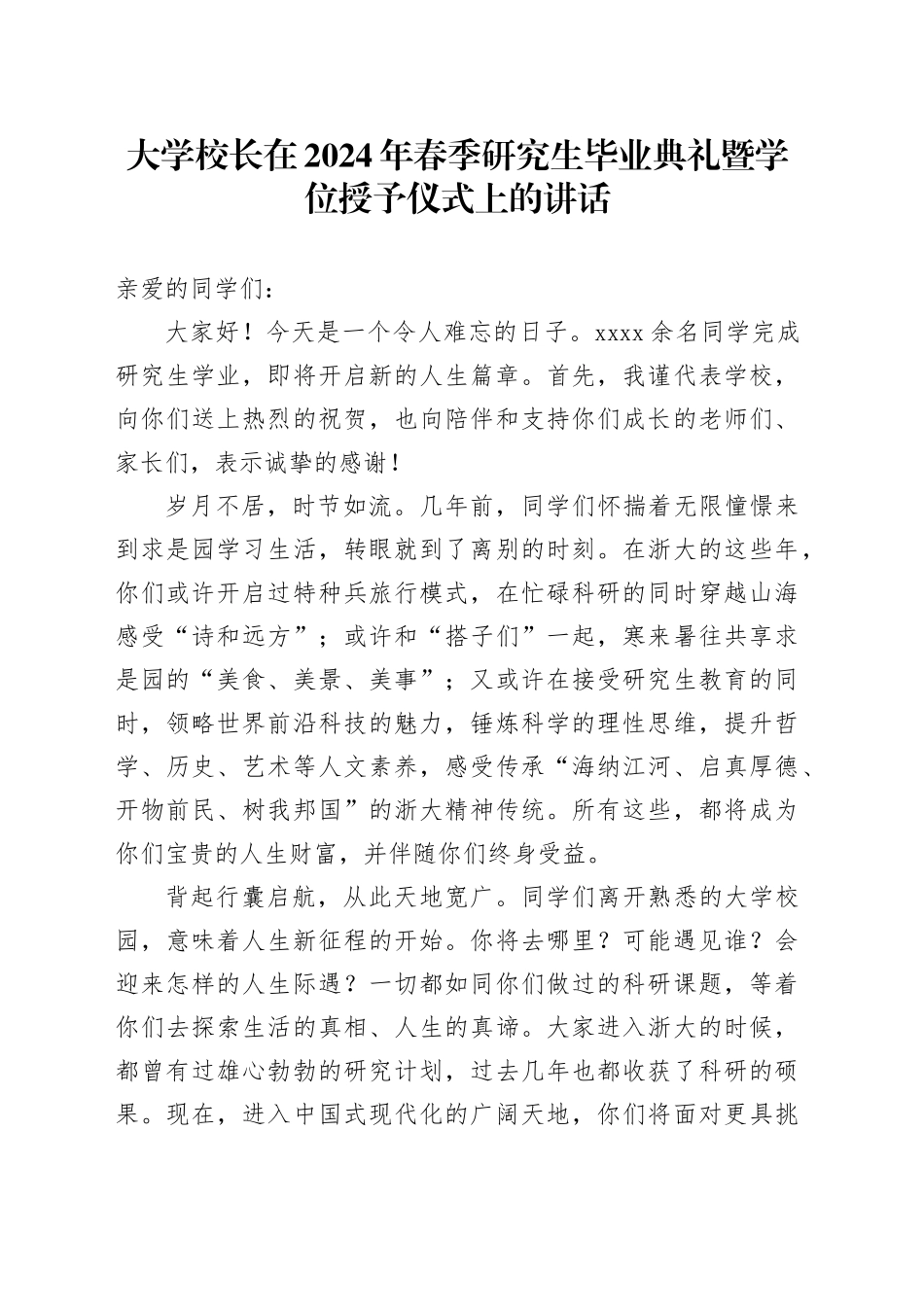 大学校长在2024年春季研究生毕业典礼暨学位授予仪式上的讲话

亲爱的同学们：

大家好！今天是一个令人难忘的日子。xxxx余名同学完成研究生学业，即将开启新的人生篇章。首先，我谨代表学校，向你们送上热烈的祝贺，也向陪伴和支持你们成长的老师们、家长们，表示诚挚的感谢！

岁月不居，时节如流。几年前，同学们怀揣着无限憧憬来到求是园学习生活，转眼就到了离别的时刻。在浙大的这些年，你们或许开启过特种兵旅行模式，在忙碌科研的同时穿越山海感受“诗和远方”；或许和“搭子们”一起，寒来暑往共享求是园的“美食、美景、美事”；又或许在接受研究生教育的同时，领略世界前沿科技的魅力，锤炼科学的理性思维，提升哲学、历史、艺术等人文素养，感受传承“海纳江河、启真厚德、开物前民、树我邦国”的浙大精神传统。所有这些，都将成为你们宝贵的人生财富，并伴随你们终身受益。

背起行囊启航，从此天地宽广。同学们离开熟悉的大学校园，意味着人生新征程的开始。你将去哪里？可能遇见谁？会迎来怎样的人生际遇？一切都如同你们做过的科研课题，等着你们去探索生活的真相、人生的真谛。大家进入浙大的时候，都曾有过雄心勃勃的研究计划，过去几年也都收获了科研的硕果。现在，进入中国式现代化的广阔天地，你们将面对更具挑